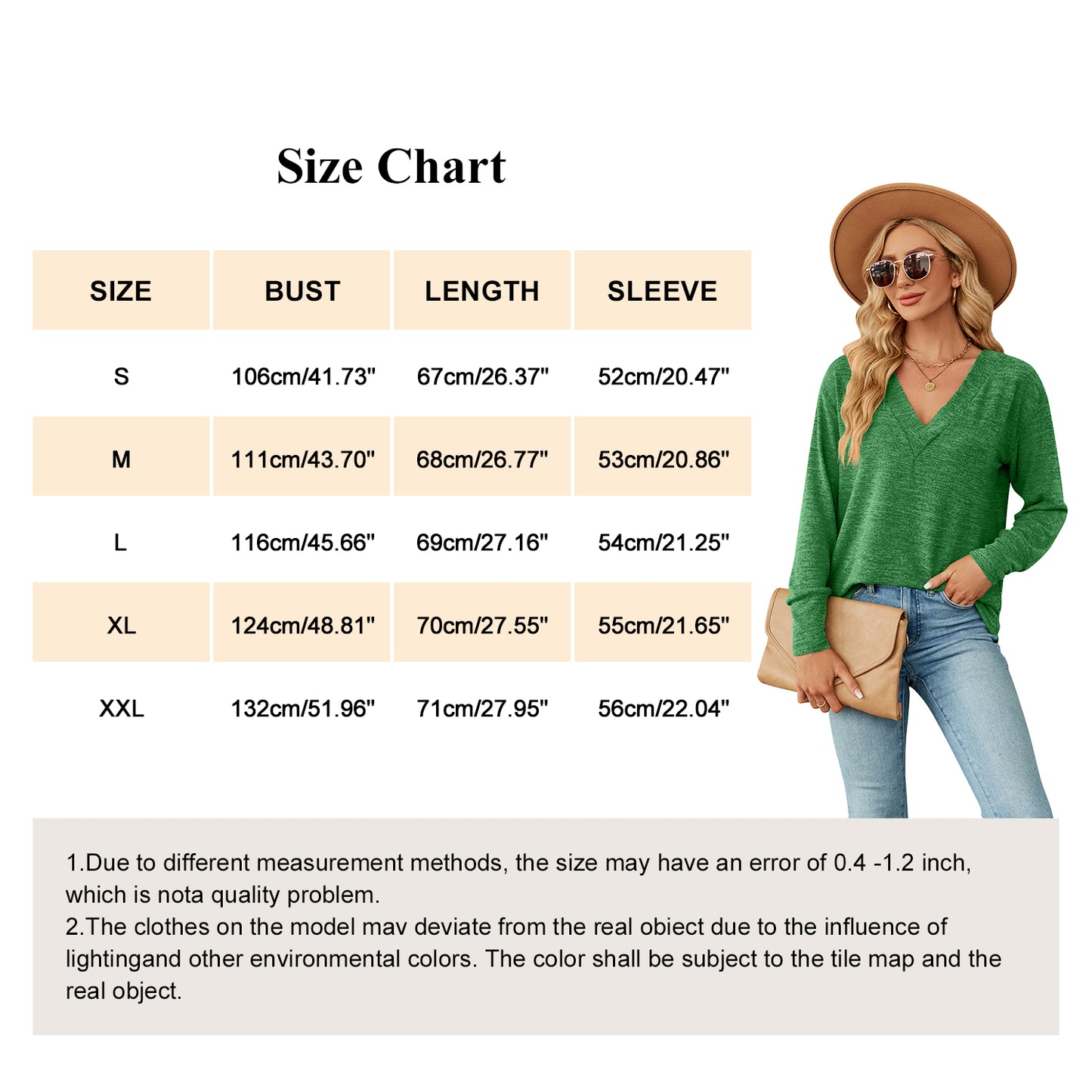 Size Chart

| SIZE | BUST | LENGTH | SLEEVE |
|---|---|---|---|
| S | 106cm/41.73" | 67cm/26.37" | 52cm/20.47" |
| M | 111cm/43.70" | 68cm/26.77" | 53cm/20.86" |
| L | 116cm/45.66" | 69cm/27.16" | 54cm/21.25" |
| XL | 124cm/48.81" | 70cm/27.55" | 55cm/21.65" |
| XXL | 132cm/51.96" | 71cm/27.95" | 56cm/22.04" |

1.Due to different measurement methods, the size may have an error of 0.4 -1.2 inch, which is nota quality problem.
2.The clothes on the model mav deviate from the real obiect due to the influence of lightingand other environmental colors. The color shall be subject to the tile map and the real object.